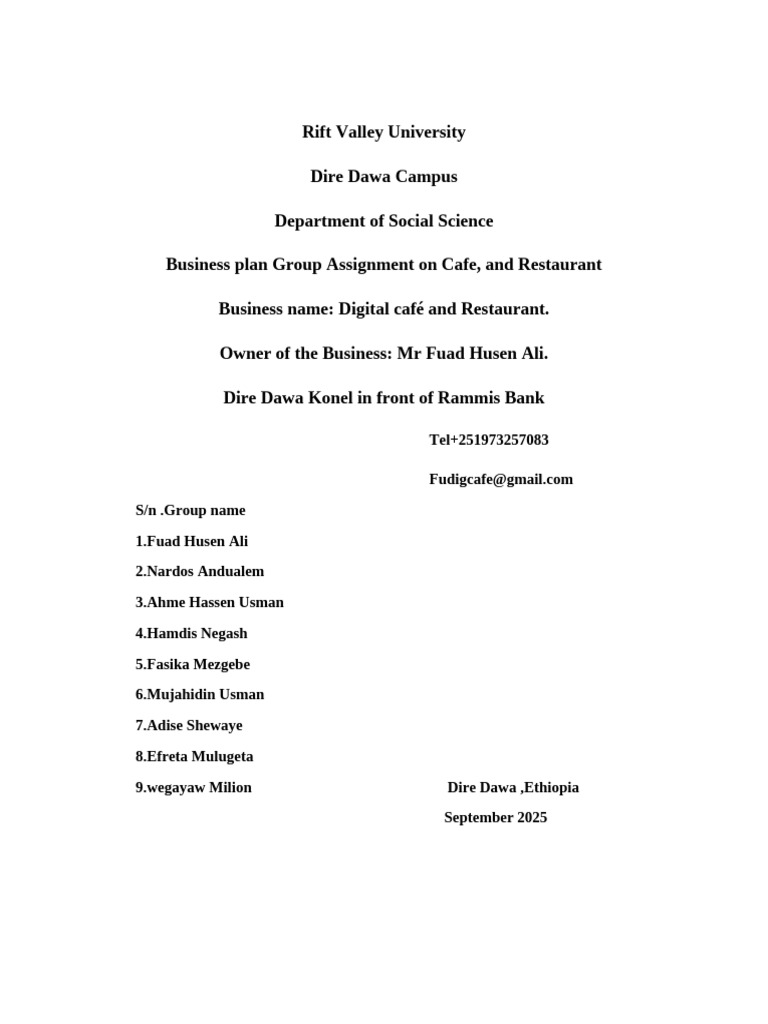 Rift Valley University

Dire Dawa Campus

Department of Social Science

Business plan Group Assignment on Cafe, and Restaurant

Business name: Digital café and Restaurant.

Owner of the Business: Mr Fuad Husen Ali.

Dire Dawa Konel in front of Rammis Bank

Tel+251973257083

Fudigcafe@gmail.com

S/n .Group name

1.Fuad Husen Ali

2.Nardos Andualem

3.Ahme Hassen Usman

4.Hamdis Negash

5.Fasika Mezgebe

6.Mujahidin Usman

7.Adise Shewaye

8.Efreta Mulugeta

9.wegayaw Milion

Dire Dawa ,Ethiopia

September 2025